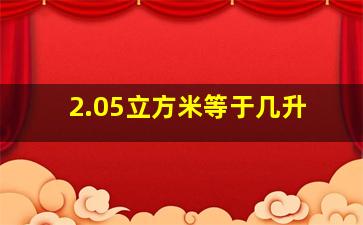 2.05立方米等于几升